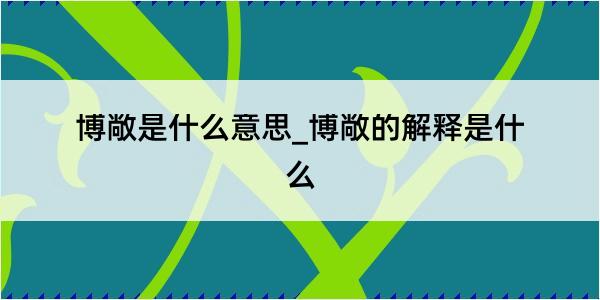 博敞是什么意思_博敞的解释是什么